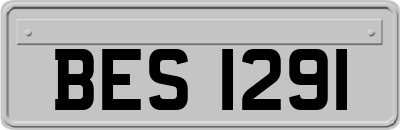 BES 1291